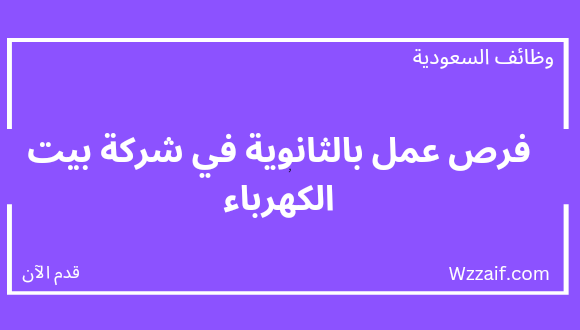 وظائف السعودية

فرص عمل بالثانوية في شركة بيت الكهرباء

Wzzaif.com

قدم الآن